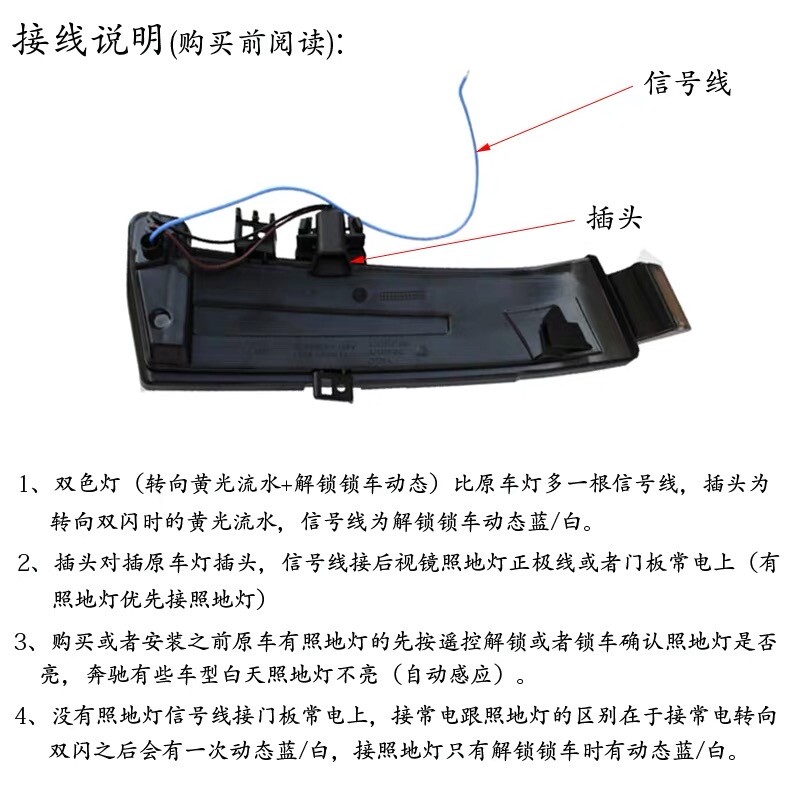 接线说明(购买前阅读):

信号线

插头

1、双色灯（转向黄光流水+解锁锁车动态）比原车灯多一根信号线，插头为转向双闪时的黄光流水，信号线为解锁锁车动态蓝/白。

2、插头对插原车灯插头，信号线接后视镜照地灯正极线或者门板常电上（有照地灯优先接照地灯）

3、购买或者安装之前原车有照地灯的先按遥控解锁或者锁车确认照地灯是否亮，奔驰有些车型白天照地灯不亮（自动感应）。

4、没有照地灯信号线接门板常电上，接常电跟照地灯的区别在于接常电转向双闪之后会有一次动态蓝/白，接照地灯只有解锁锁车时有动态蓝/白。